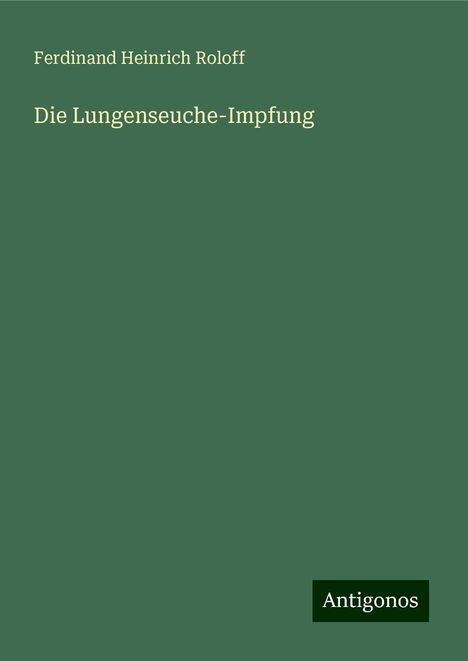 Ferdinand Heinrich Roloff

Die Lungenseuche-Impfung

Antigonos